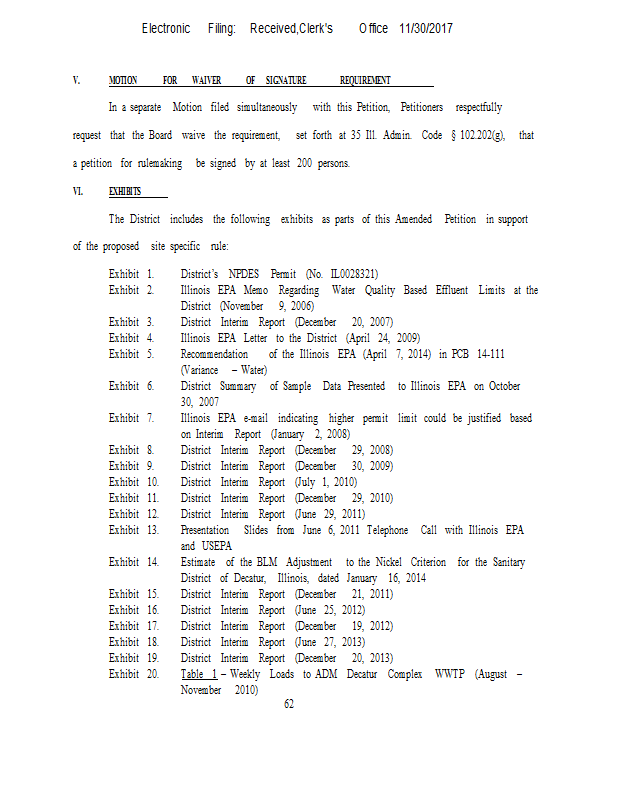 Electronic Filing: Received,Clerk's Office 11/30/2017

V. MOTION FOR WAIVER OF SIGNATURE REQUIREMENT

In a separate Motion filed simultaneously with this Petition, Petitioners respectfully request that the Board waive the requirement, set forth at 35 Ill. Admin. Code § 102.202(g), that a petition for rulemaking be signed by at least 200 persons.

VI. EXHIBITS

The District includes the following exhibits as parts of this Amended Petition in support of the proposed site specific rule:

Exhibit 1. District's NPDES Permit (No. IL0028321)
Exhibit 2. Illinois EPA Memo Regarding Water Quality Based Effluent Limits at the District (November 9, 2006)
Exhibit 3. District Interim Report (December 20, 2007)
Exhibit 4. Illinois EPA Letter to the District (April 24, 2009)
Exhibit 5. Recommendation of the Illinois EPA (April 7, 2014) in PCB 14-111 (Variance – Water)
Exhibit 6. District Summary of Sample Data Presented to Illinois EPA on October 30, 2007
Exhibit 7. Illinois EPA e-mail indicating higher permit limit could be justified based on Interim Report (January 2, 2008)
Exhibit 8. District Interim Report (December 29, 2008)
Exhibit 9. District Interim Report (December 30, 2009)
Exhibit 10. District Interim Report (July 1, 2010)
Exhibit 11. District Interim Report (December 29, 2010)
Exhibit 12. District Interim Report (June 29, 2011)
Exhibit 13. Presentation Slides from June 6, 2011 Telephone Call with Illinois EPA and USEPA
Exhibit 14. Estimate of the BLM Adjustment to the Nickel Criterion for the Sanitary District of Decatur, Illinois, dated January 16, 2014
Exhibit 15. District Interim Report (December 21, 2011)
Exhibit 16. District Interim Report (June 25, 2012)
Exhibit 17. District Interim Report (December 19, 2012)
Exhibit 18. District Interim Report (June 27, 2013)
Exhibit 19. District Interim Report (December 20, 2013)
Exhibit 20. Table 1 – Weekly Loads to ADM Decatur Complex WWTP (August – November 2010)

62